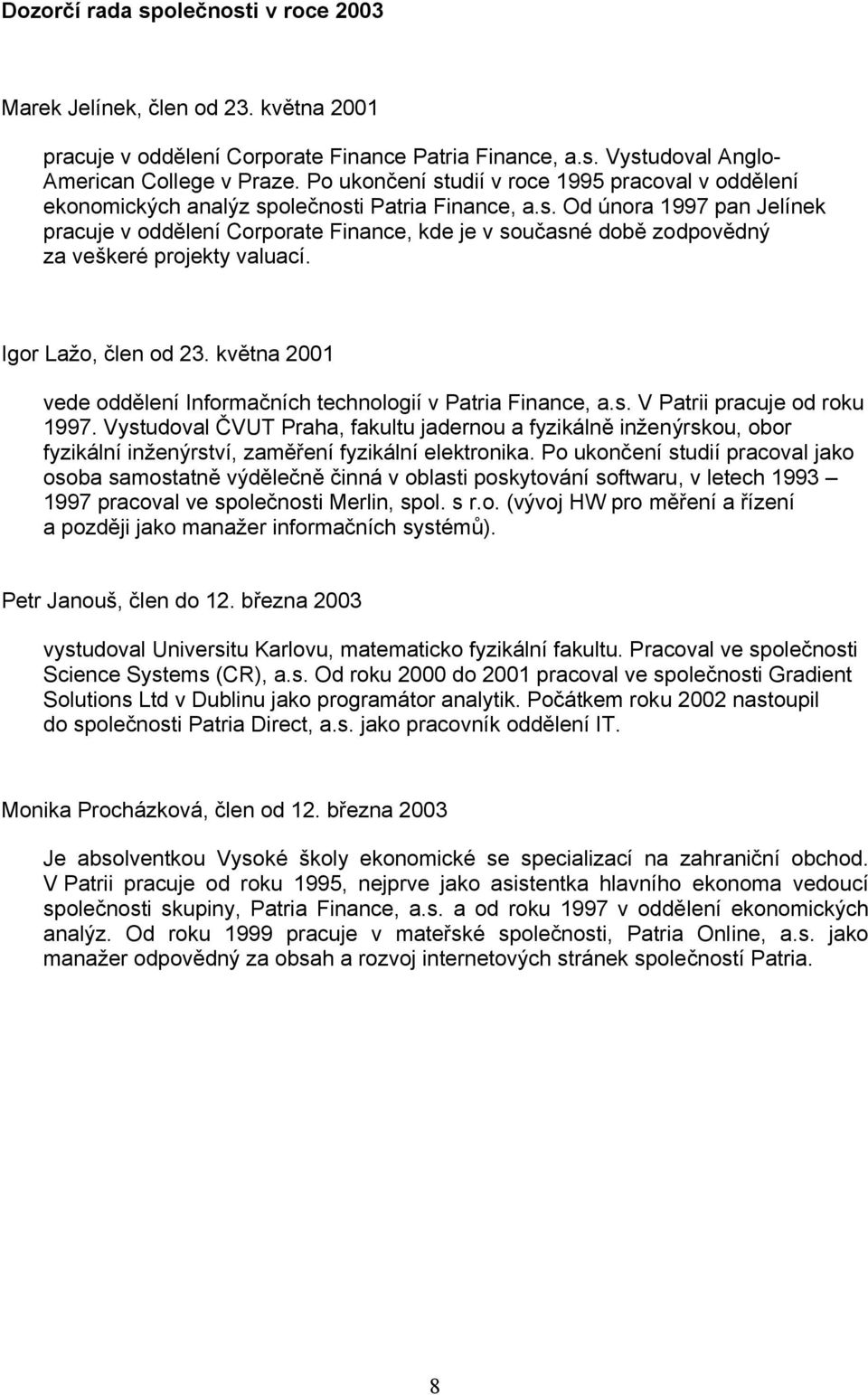 Dozorčí rada společnosti v roce 2003

Marek Jelínek, člen od 23. května 2001

pracuje v oddělení Corporate Finance Patria Finance, a.s. Vystudoval Anglo-American College v Praze. Po ukončení studií v roce 1995 pracoval v oddělení ekonomických analýz společnosti Patria Finance, a.s. Od února 1997 pan Jelínek pracuje v oddělení Corporate Finance, kde je v současné době zodpovědný za veškeré projekty valuací.

Igor Lažo, člen od 23. května 2001

vede oddělení Informačních technologií v Patria Finance, a.s. V Patrii pracuje od roku 1997. Vystudoval ČVUT Praha, fakultu jadernou a fyzikálně inženýrskou, obor fyzikální inženýrství, zaměření fyzikální elektronika. Po ukončení studií pracoval jako osoba samostatně výdělečně činná v oblasti poskytování softwaru, v letech 1993 – 1997 pracoval ve společnosti Merlin, spol. s r.o. (vývoj HW pro měření a řízení a později jako manažer informačních systémů).

Petr Janouš, člen do 12. března 2003

vystudoval Universitu Karlovu, matematicko fyzikální fakultu. Pracoval ve společnosti Science Systems (CR), a.s. Od roku 2000 do 2001 pracoval ve společnosti Gradient Solutions Ltd v Dublinu jako programátor analytik. Počátkem roku 2002 nastoupil do společnosti Patria Direct, a.s. jako pracovník oddělení IT.

Monika Procházková, člen od 12. března 2003

Je absolventkou Vysoké školy ekonomické se specializací na zahraniční obchod. V Patrii pracuje od roku 1995, nejprve jako asistentka hlavního ekonoma vedoucí společnosti skupiny, Patria Finance, a.s. a od roku 1997 v oddělení ekonomických analýz. Od roku 1999 pracuje v mateřské společnosti, Patria Online, a.s. jako manažer odpovědný za obsah a rozvoj internetových stránek společností Patria.

8